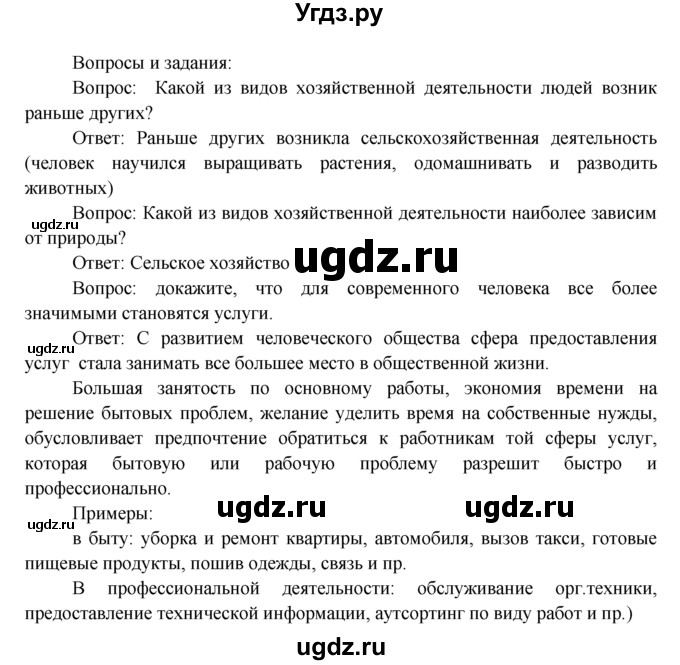 Угдз.ру

Вопросы и задания:

Вопрос: Какой из видов хозяйственной деятельности людей возник раньше других?

Ответ: Раньше других возникла сельскохозяйственная деятельность (человек научился выращивать растения, одомашнивать и разводить животных)

ugdz.ru

Вопрос: Какой из видов хозяйственной деятельности наиболее зависим от природы?

Ответ: Сельское хозяйство

ugdz.ru

Вопрос: докажите, что для современного человека все более значимыми становятся услуги.

ugdz.ru

Ответ: С развитием человеческого общества сфера предоставления услуг стала занимать все большее место в общественной жизни.

Большая занятость по основному работы, экономия времени на решение бытовых проблем, желание уделить время на собственные нужды, обусловливает предпочтение обратиться к работникам той сферы услуг, которая бытовую или рабочую проблему разрешит быстро и профессионально.

Примеры:

ugdz.ru ugdz.ru

ugdz.ru

в быту: уборка и ремонт квартиры, автомобиля, вызов такси, готовые пищевые продукты, пошив одежды, связь и пр.

В профессиональной деятельности: обслуживание орг.техники, предоставление технической информации, аутсортинг по виду работ и пр.)

ugdz.ru